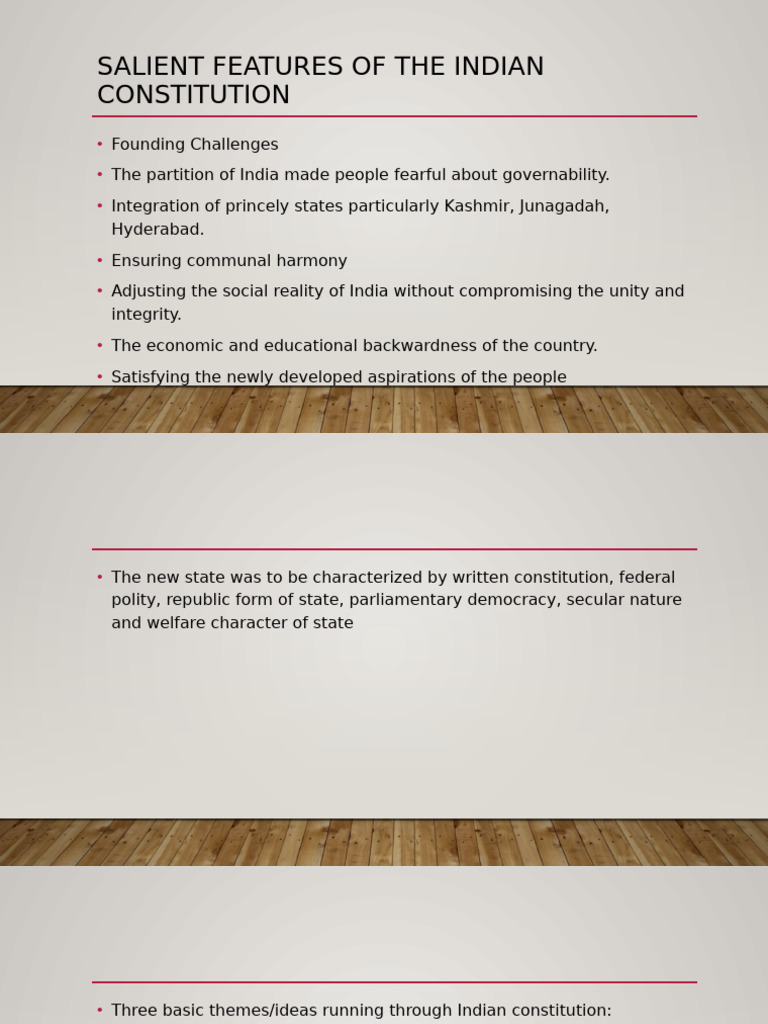 SALIENT FEATURES OF THE INDIAN CONSTITUTION

• Founding Challenges
• The partition of India made people fearful about governability.
• Integration of princely states particularly Kashmir, Junagadah, Hyderabad.
• Ensuring communal harmony
• Adjusting the social reality of India without compromising the unity and integrity.
• The economic and educational backwardness of the country.
• Satisfying the newly developed aspirations of the people

• The new state was to be characterized by written constitution, federal polity, republic form of state, parliamentary democracy, secular nature and welfare character of state

• Three basic themes/ideas running through Indian constitution: